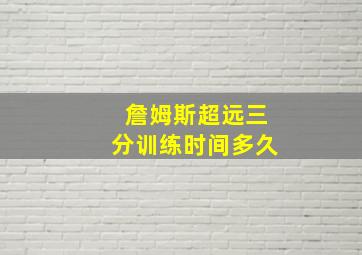 詹姆斯超远三分训练时间多久